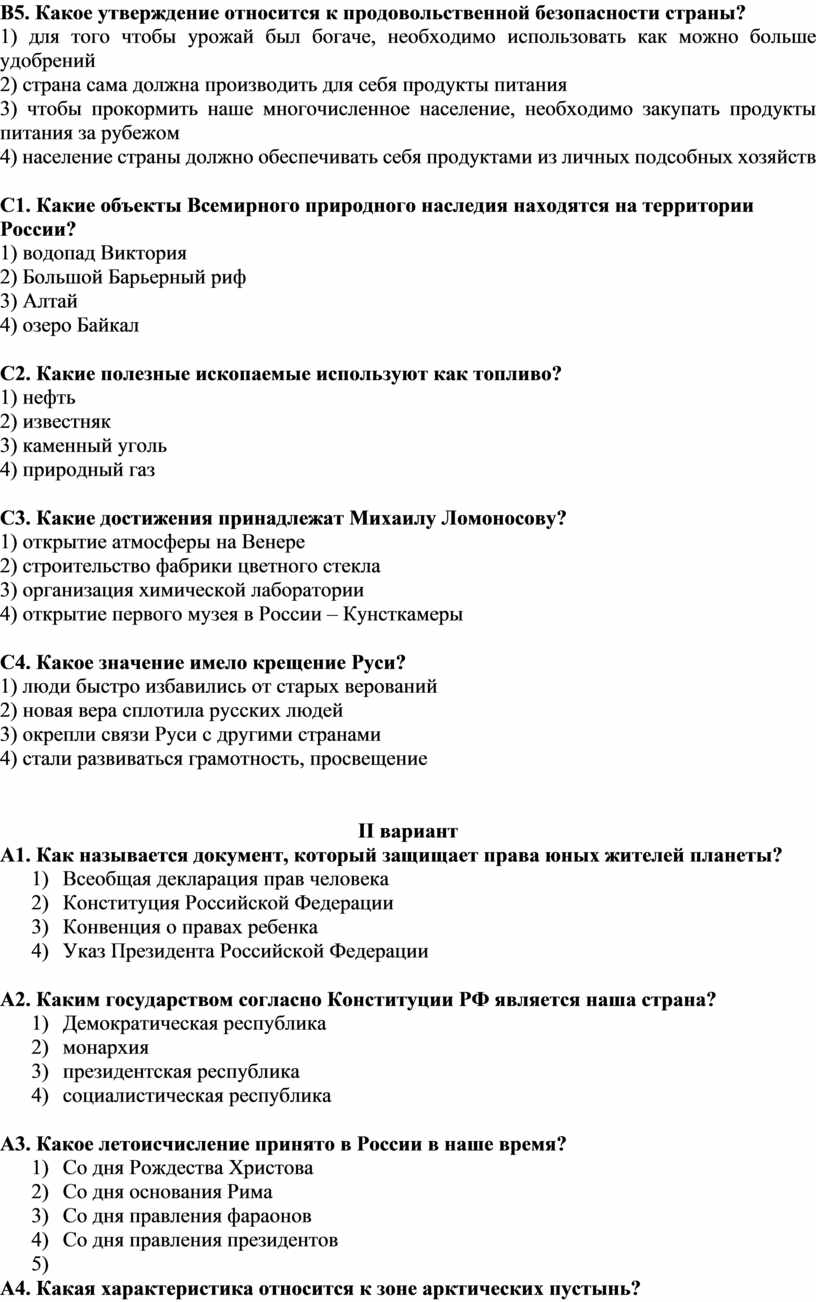 В5. Какое утверждение относится к продовольственной безопасности страны?
1) для того чтобы урожай был богаче, необходимо использовать как можно больше удобрений
2) страна сама должна производить для себя продукты питания
3) чтобы прокормить наше многочисленное население, необходимо закупать продукты питания за рубежом
4) население страны должно обеспечивать себя продуктами из личных подсобных хозяйств

С1. Какие объекты Всемирного природного наследия находятся на территории России?
1) водопад Виктория
2) Большой Барьерный риф
3) Алтай
4) озеро Байкал

С2. Какие полезные ископаемые используют как топливо?
1) нефть
2) известняк
3) каменный уголь
4) природный газ

С3. Какие достижения принадлежат Михаилу Ломоносову?
1) открытие атмосферы на Венере
2) строительство фабрики цветного стекла
3) организация химической лаборатории
4) открытие первого музея в России – Кунсткамеры

С4. Какое значение имело крещение Руси?
1) люди быстро избавились от старых верований
2) новая вера сплотила русских людей
3) окрепли связи Руси с другими странами
4) стали развиваться грамотность, просвещение

II вариант
А1. Как называется документ, который защищает права юных жителей планеты?
1) Всеобщая декларация прав человека
2) Конституция Российской Федерации
3) Конвенция о правах ребенка
4) Указ Президента Российской Федерации

А2. Каким государством согласно Конституции РФ является наша страна?
1) Демократическая республика
2) монархия
3) президентская республика
4) социалистическая республика

А3. Какое летоисчисление принято в России в наше время?
1) Со дня Рождества Христова
2) Со дня основания Рима
3) Со дня правления фараонов
4) Со дня правления президентов
5)
А4. Какая характеристика относится к зоне арктических пустынь?